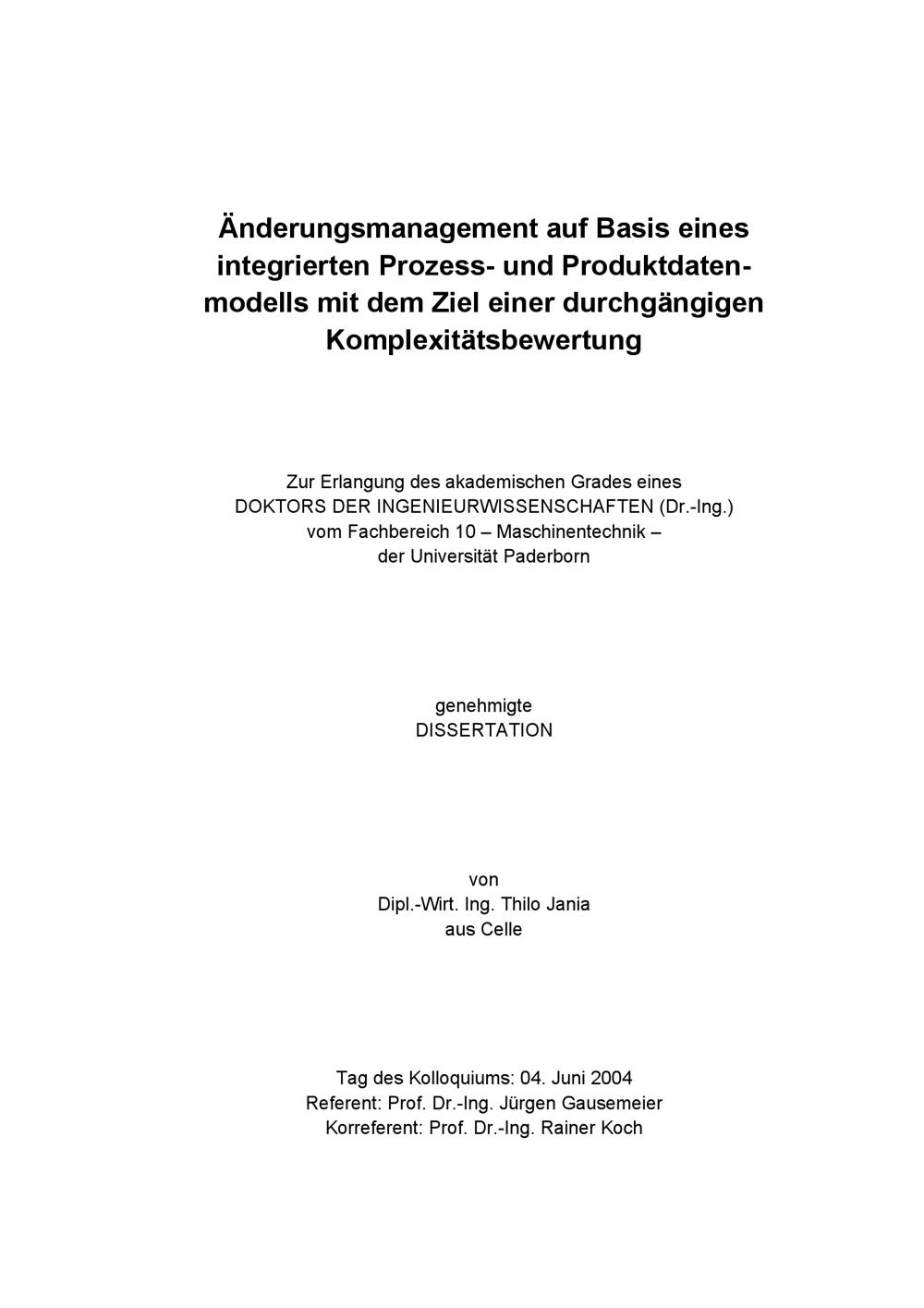 Änderungsmanagement auf Basis eines integrierten Prozess- und Produktdatenmodells mit dem Ziel einer durchgängigen Komplexitätsbewertung

Zur Erlangung des akademischen Grades eines
DOKTORS DER INGENIEURWISSENSCHAFTEN (Dr.-Ing.)
vom Fachbereich 10 – Maschinentechnik –
der Universität Paderborn

genehmigte
DISSERTATION

von
Dipl.-Wirt. Ing. Thilo Jania
aus Celle

Tag des Kolloquiums: 04. Juni 2004
Referent: Prof. Dr.-Ing. Jürgen Gausemeier
Korreferent: Prof. Dr.-Ing. Rainer Koch